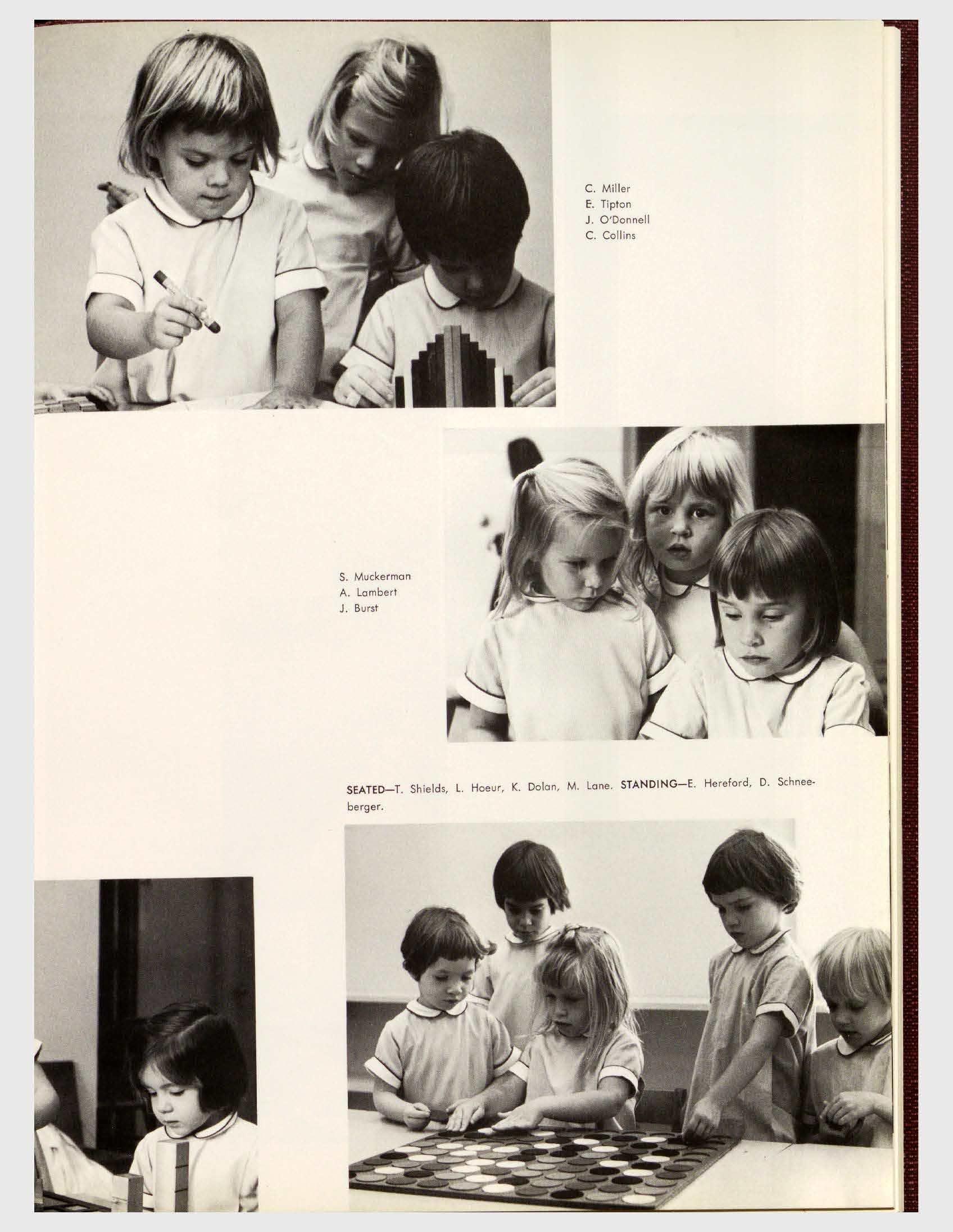 C. Miller
E. Tipton
J. O'Donnell
C. Collins

S. Muckerman
A. Lambert
J. Burst

SEATED—T. Shields, L. Hoeur, K. Dolan, M. Lane. STANDING—E. Hereford, D. Schneeberger.